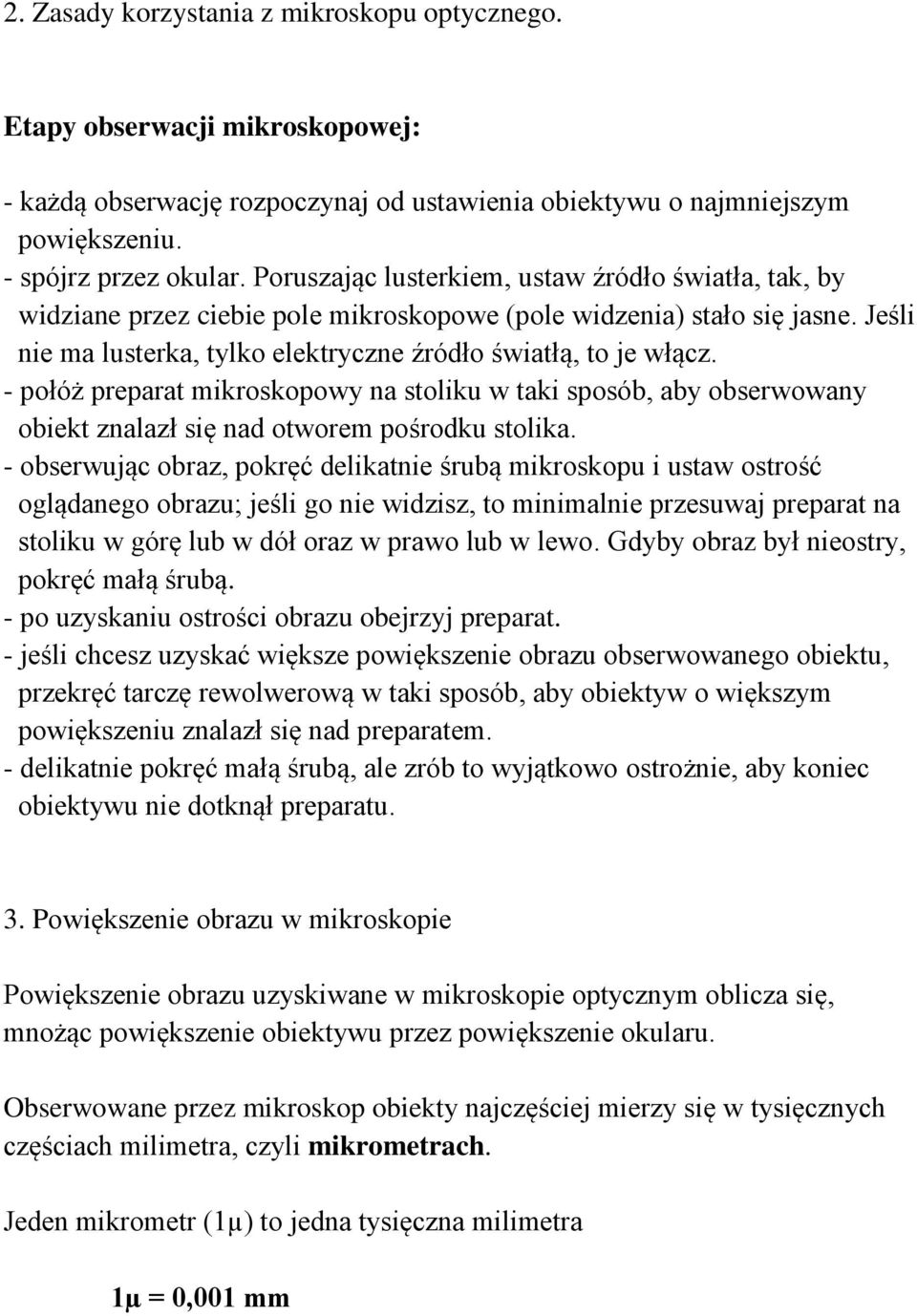 2. Zasady korzystania z mikroskopu optycznego.

Etapy obserwacji mikroskopowej:

- każdą obserwację rozpoczynaj od ustawienia obiektywu o najmniejszym powiększeniu.
- spójrz przez okular. Poruszając lusterkiem, ustaw źródło światła, tak, by widziane przez ciebie pole mikroskopowe (pole widzenia) stało się jasne. Jeśli nie ma lusterka, tylko elektryczne źródło światłą, to je włącz.
- połóż preparat mikroskopowy na stoliku w taki sposób, aby obserwowany obiekt znalazł się nad otworem pośrodku stolika.
- obserwując obraz, pokręć delikatnie śrubą mikroskopu i ustaw ostrość oglądanego obrazu; jeśli go nie widzisz, to minimalnie przesuwaj preparat na stoliku w górę lub w dół oraz w prawo lub w lewo. Gdyby obraz był nieostry, pokręć małą śrubą.
- po uzyskaniu ostrości obrazu obejrzyj preparat.
- jeśli chcesz uzyskać większe powiększenie obrazu obserwowanego obiektu, przekręć tarczę rewolwerową w taki sposób, aby obiektyw o większym powiększeniu znalazł się nad preparatem.
- delikatnie pokręć małą śrubą, ale zrób to wyjątkowo ostrożnie, aby koniec obiektywu nie dotknął preparatu.

3. Powiększenie obrazu w mikroskopie

Powiększenie obrazu uzyskiwane w mikroskopie optycznym oblicza się, mnożąc powiększenie obiektywu przez powiększenie okularu.

Obserwowane przez mikroskop obiekty najczęściej mierzy się w tysięcznych częściach milimetra, czyli mikrometrach.

Jeden mikrometr (1μ) to jedna tysięczna milimetra

1μ = 0,001 mm